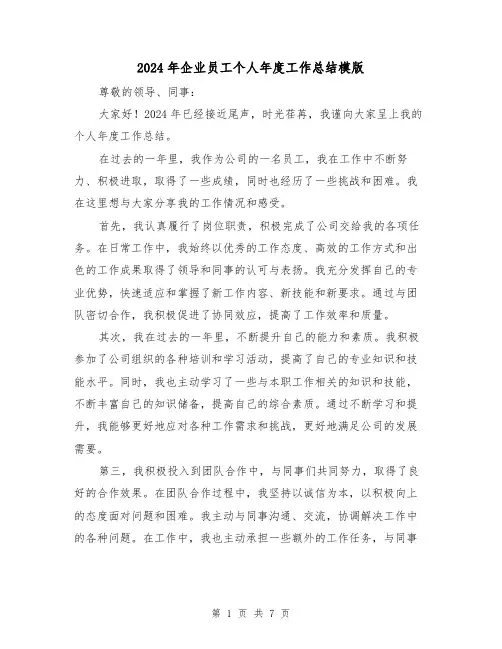 2024年企业员工个人年度工作总结模版

尊敬的领导、同事：

大家好！2024年已经接近尾声，时光荏苒，我谨向大家呈上我的个人年度工作总结。

在过去的一年里，我作为公司的一名员工，我在工作中不断努力、积极进取，取得了一些成绩，同时也经历了一些挑战和困难。我在这里想与大家分享我的工作情况和感受。

首先，我认真履行了岗位职责，积极完成了公司交给我的各项任务。在日常工作中，我始终以优秀的工作态度、高效的工作方式和出色的工作成果取得了领导和同事的认可与表扬。我充分发挥自己的专业优势，快速适应和掌握了新工作内容、新技能和新要求。通过与团队密切合作，我积极促进了协同效应，提高了工作效率和质量。

其次，我在过去的一年里，不断提升自己的能力和素质。我积极参加了公司组织的各种培训和学习活动，提高了自己的专业知识和技能水平。同时，我也主动学习了一些与本职工作相关的知识和技能，不断丰富自己的知识储备，提高自己的综合素质。通过不断学习和提升，我能够更好地应对各种工作需求和挑战，更好地满足公司的发展需要。

第三，我积极投入到团队合作中，与同事们共同努力，取得了良好的合作效果。在团队合作过程中，我坚持以诚信为本，以积极向上的态度面对问题和困难。我主动与同事沟通、交流，协调解决工作中的各种问题。在工作中，我也主动承担一些额外的工作任务，与同事

第 1 页 共 7 页